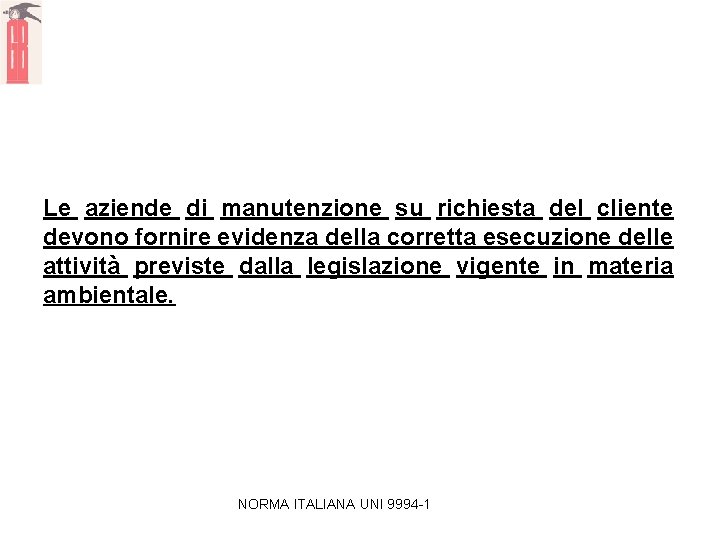 Le aziende di manutenzione su richiesta del cliente devono fornire evidenza della corretta esecuzione delle attività previste dalla legislazione vigente in materia ambientale.

NORMA ITALIANA UNI 9994-1